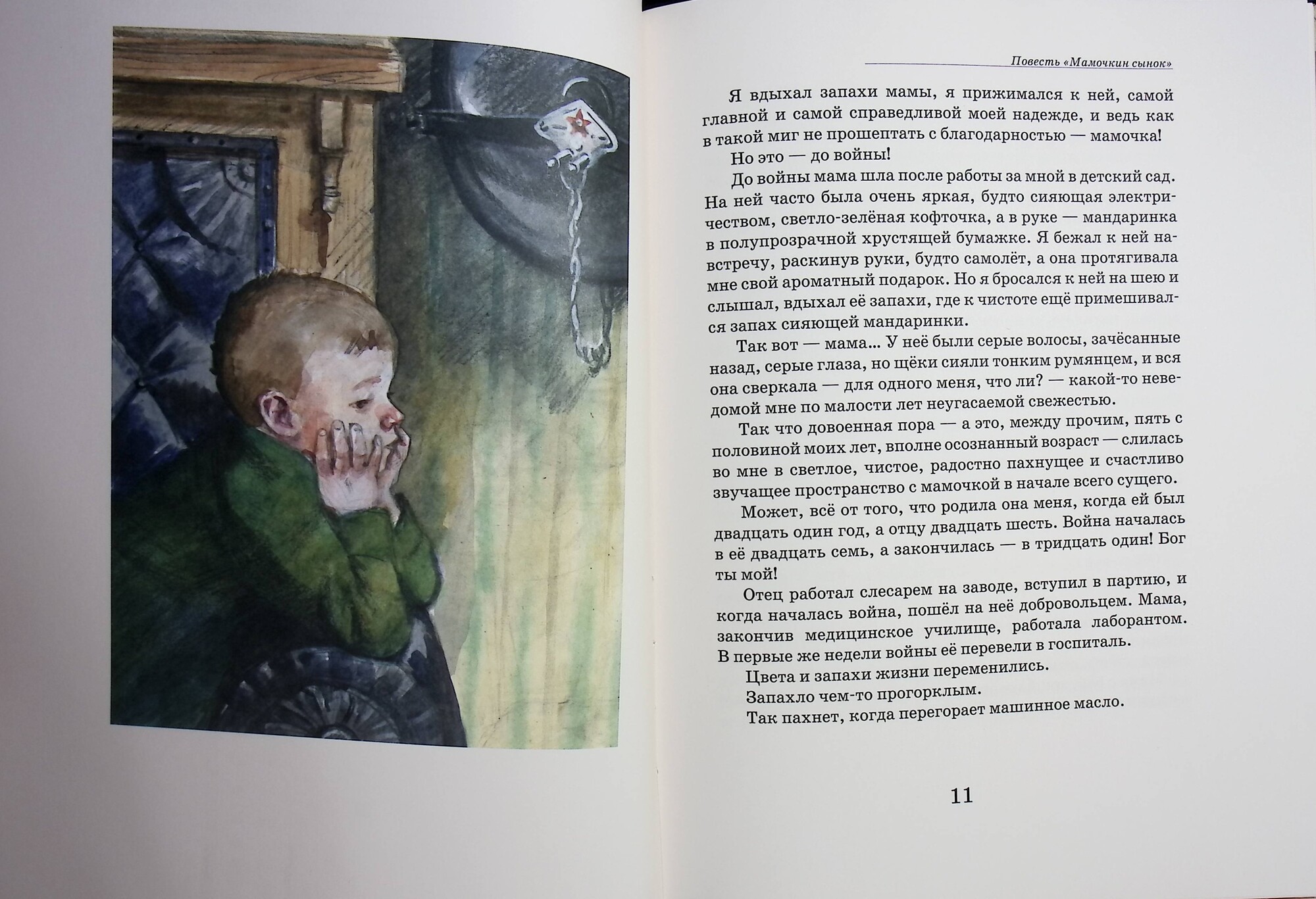 Повесть «Мамочкин сынок»

Я вдыхал запахи мамы, я прижимался к ней, самой главной и самой справедливой моей надежде, и ведь как в такой миг не прошептать с благодарностью — мамочка!

Но это — до войны!

До войны мама шла после работы за мной в детский сад. На ней часто была очень яркая, будто сияющая электричеством, светло-зелёная кофточка, а в руке — мандаринка в полупрозрачной хрустящей бумажке. Я бежал к ней навстречу, раскинув руки, будто самолёт, а она протягивала мне свой ароматный подарок. Но я бросался к ней на шею и слышал, вдыхал её запахи, где к чистоте ещё примешивался запах сияющей мандаринки.

Так вот — мама... У неё были серые волосы, зачёсанные назад, серые глаза, но щёки сияли тонким румянцем, и вся она сверкала — для одного меня, что ли? — какой-то неведомой мне по малости лет неугасаемой свежестью.

Так что довоенная пора — а это, между прочим, пять с половиной моих лет, вполне осознанный возраст — слилась во мне в светлое, чистое, радостно пахнущее и счастливо звучащее пространство с мамочкой в начале всего сущего.

Может, всё от того, что родила она меня, когда ей был двадцать один год, а отцу двадцать шесть. Война началась в её двадцать семь, а закончилась — в тридцать один! Бог ты мой!

Отец работал слесарем на заводе, вступил в партию, и когда началась война, пошёл на неё добровольцем. Мама, закончив медицинское училище, работала лаборантом. В первые же недели войны её перевели в госпиталь.

Цвета и запахи жизни переменились.

Запахло чем-то прогорклым.

Так пахнет, когда перегорает машинное масло.

11